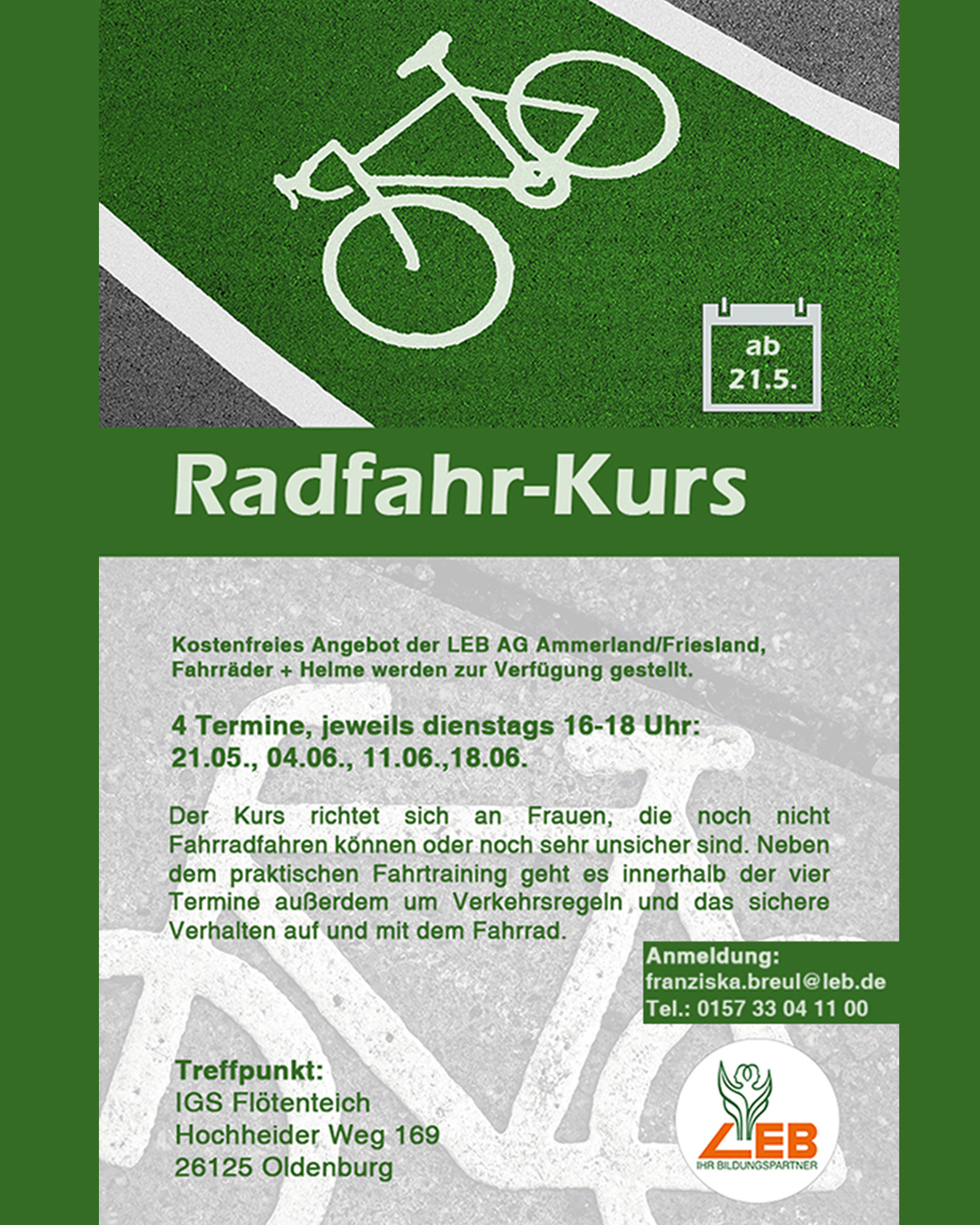 ab
21.5.

Radfahr-Kurs

Kostenfreies Angebot der LEB AG Ammerland/Friesland, Fahrräder + Helme werden zur Verfügung gestellt.

4 Termine, jeweils dienstags 16-18 Uhr:
21.05., 04.06., 11.06.,18.06.

Der Kurs richtet sich an Frauen, die noch nicht Fahrradfahren können oder noch sehr unsicher sind. Neben dem praktischen Fahrtraining geht es innerhalb der vier Termine außerdem um Verkehrsregeln und das sichere Verhalten auf und mit dem Fahrrad.

Anmeldung:
franziska.breul@leb.de
Tel.: 0157 33 04 11 00

Treffpunkt:
IGS Flötenteich
Hochheider Weg 169
26125 Oldenburg

LEB
IHR BILDUNGSPARTNER